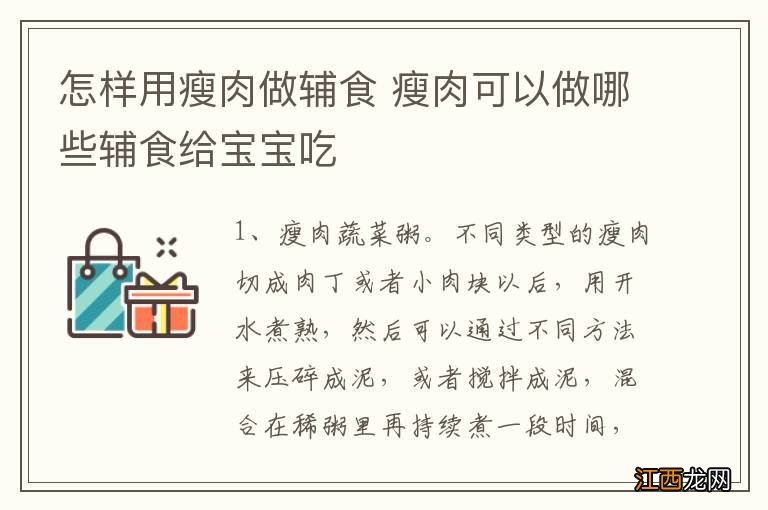 怎样用瘦肉做辅食 瘦肉可以做哪些辅食给宝宝吃

1、瘦肉蔬菜粥。不同类型的瘦肉切成肉丁或者小肉块以后，用开水煮熟，然后可以通过不同方法来压碎成泥，或者搅拌成泥，混合在稀粥里再持续煮一段时间，

江西龙网